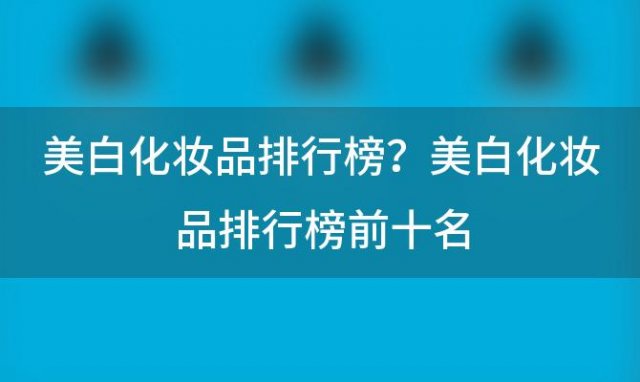 美白化妆品排行榜？美白化妆品排行榜前十名